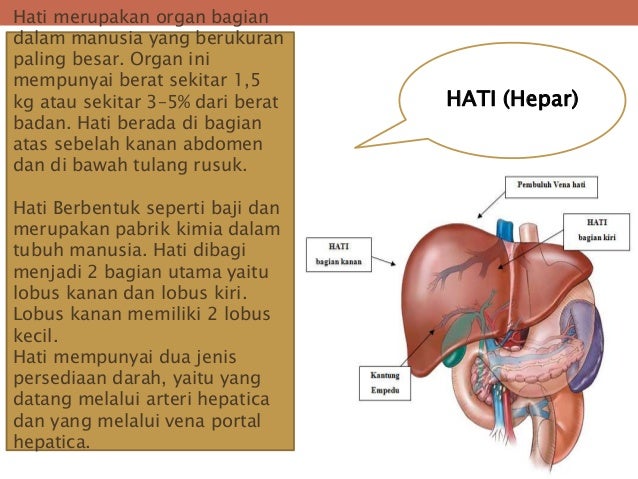 Hati merupakan organ bagian dalam manusia yang berukuran paling besar. Organ ini mempunyai berat sekitar 1,5 kg atau sekitar 3-5% dari berat badan. Hati berada di bagian atas sebelah kanan abdomen dan di bawah tulang rusuk.

Hati Berbentuk seperti baji dan merupakan pabrik kimia dalam tubuh manusia. Hati dibagi menjadi 2 bagian utama yaitu lobus kanan dan lobus kiri. Lobus kanan memiliki 2 lobus kecil.
Hati mempunyai dua jenis persediaan darah, yaitu yang datang melalui arteri hepatica dan yang melalui vena portal hepatica.

HATI (Hepar)

Pembuluh Vena hati

HATI bagian kiri

HATI bagian kanan

Kantung Empedu